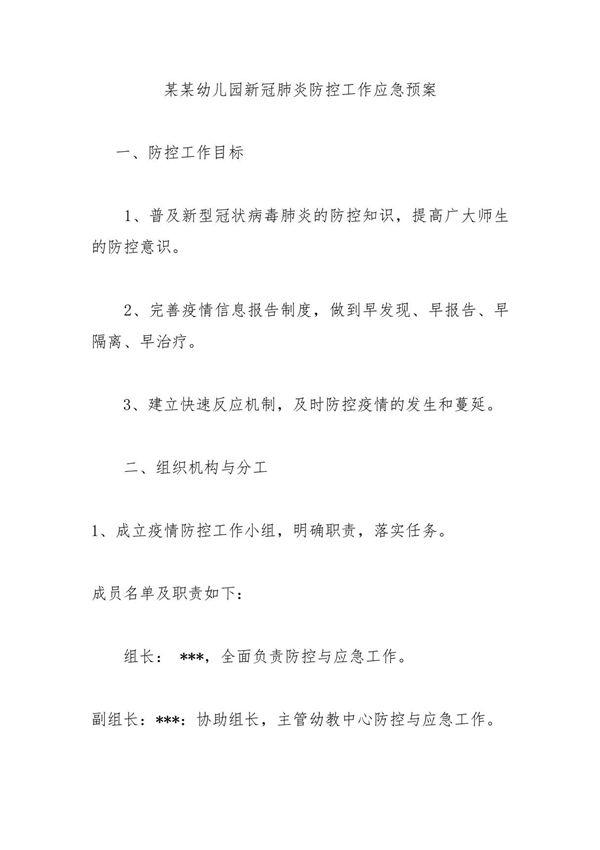 某某幼儿园新冠肺炎防控工作应急预案

一、防控工作目标

1、普及新型冠状病毒肺炎的防控知识，提高广大师生的防控意识。

2、完善疫情信息报告制度，做到早发现、早报告、早隔离、早治疗。

3、建立快速反应机制，及时防控疫情的发生和蔓延。

二、组织机构与分工

1、成立疫情防控工作小组，明确职责，落实任务。

成员名单及职责如下：

组长： ***，全面负责防控与应急工作。

副组长：***：协助组长，主管幼教中心防控与应急工作。